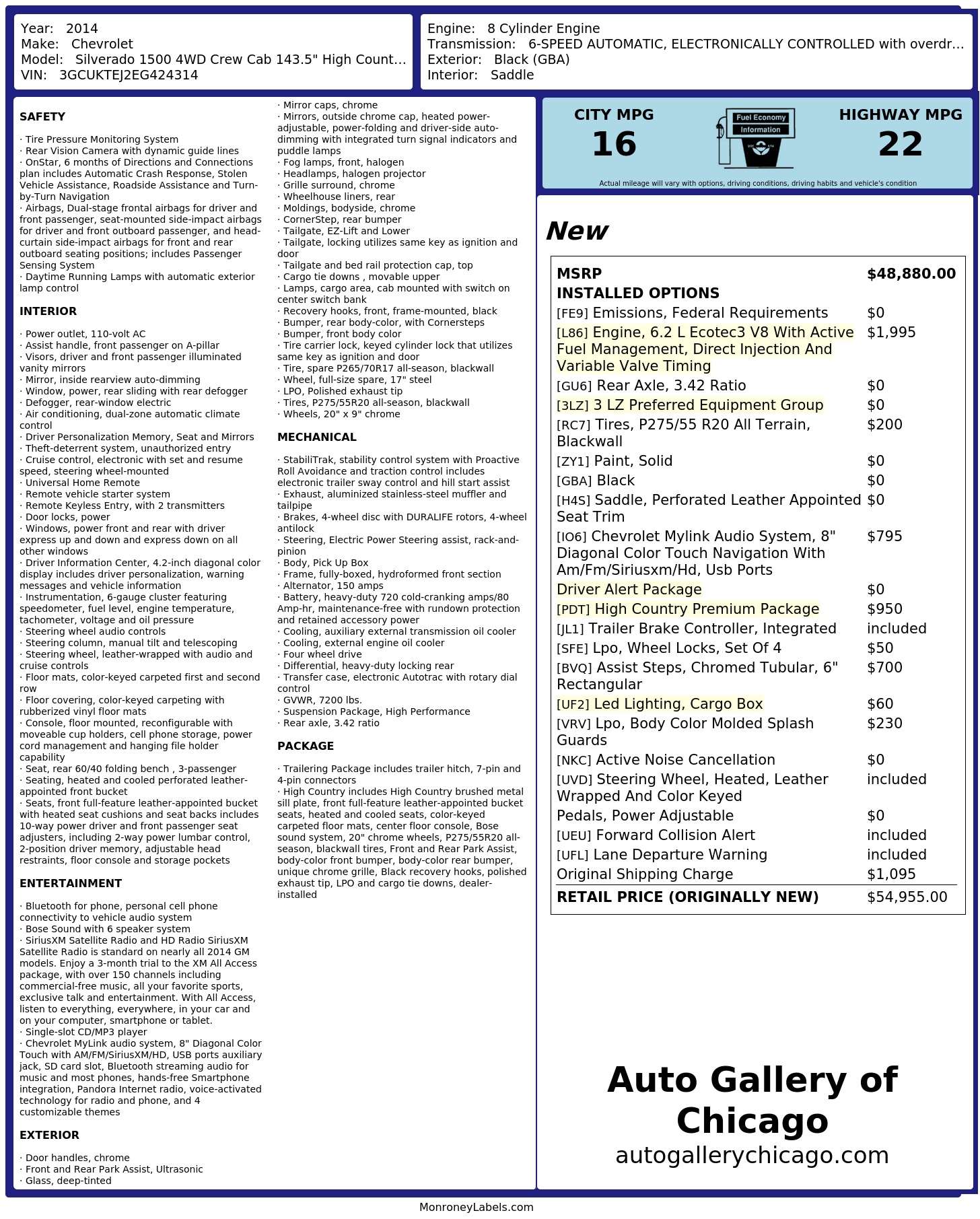 Year: 2014
Make: Chevrolet
Model: Silverado 1500 4WD Crew Cab 143.5" High Count…
VIN: 3GCUKTEJ2EG424314

Engine: 8 Cylinder Engine
Transmission: 6-SPEED AUTOMATIC, ELECTRONICALLY CONTROLLED with overdr…
Exterior: Black (GBA)
Interior: Saddle

SAFETY

· Tire Pressure Monitoring System
· Rear Vision Camera with dynamic guide lines
· OnStar, 6 months of Directions and Connections plan includes Automatic Crash Response, Stolen Vehicle Assistance, Roadside Assistance and Turn-by-Turn Navigation
· Airbags, Dual-stage frontal airbags for driver and front passenger, seat-mounted side-impact airbags for driver and front outboard passenger, and head-curtain side-impact airbags for front and rear outboard seating positions; includes Passenger Sensing System
· Daytime Running Lamps with automatic exterior lamp control

INTERIOR

· Power outlet, 110-volt AC
· Assist handle, front passenger on A-pillar
· Visors, driver and front passenger illuminated vanity mirrors
· Mirror, inside rearview auto-dimming
· Window, power, rear sliding with rear defogger
· Defogger, rear-window electric
· Air conditioning, dual-zone automatic climate control
· Driver Personalization Memory, Seat and Mirrors
· Theft-deterrent system, unauthorized entry
· Cruise control, electronic with set and resume speed, steering wheel-mounted
· Universal Home Remote
· Remote vehicle starter system
· Remote Keyless Entry, with 2 transmitters
· Door locks, power
· Windows, power front and rear with driver express up and down and express down on all other windows
· Driver Information Center, 4.2-inch diagonal color display includes driver personalization, warning messages and vehicle information
· Instrumentation, 6-gauge cluster featuring speedometer, fuel level, engine temperature, tachometer, voltage and oil pressure
· Steering wheel audio controls
· Steering column, manual tilt and telescoping
· Steering wheel, leather-wrapped with audio and cruise controls
· Floor mats, color-keyed carpeted first and second row
· Floor covering, color-keyed carpeting with rubberized vinyl floor mats
· Console, floor mounted, reconfigurable with moveable cup holders, cell phone storage, power cord management and hanging file holder capability
· Seat, rear 60/40 folding bench , 3-passenger
· Seating, heated and cooled perforated leather-appointed front bucket
· Seats, front full-feature leather-appointed bucket with heated seat cushions and seat backs includes 10-way power driver and front passenger seat adjusters, including 2-way power lumbar control, 2-position driver memory, adjustable head restraints, floor console and storage pockets

ENTERTAINMENT

· Bluetooth for phone, personal cell phone connectivity to vehicle audio system
· Bose Sound with 6 speaker system
· SiriusXM Satellite Radio and HD Radio SiriusXM Satellite Radio is standard on nearly all 2014 GM models. Enjoy a 3-month trial to the XM All Access package, with over 150 channels including commercial-free music, all your favorite sports, exclusive talk and entertainment. With All Access, listen to everything, everywhere, in your car and on your computer, smartphone or tablet.
· Single-slot CD/MP3 player
· Chevrolet MyLink audio system, 8" Diagonal Color Touch with AM/FM/SiriusXM/HD, USB ports auxiliary jack, SD card slot, Bluetooth streaming audio for music and most phones, hands-free Smartphone integration, Pandora Internet radio, voice-activated technology for radio and phone, and 4 customizable themes

EXTERIOR

· Door handles, chrome
· Front and Rear Park Assist, Ultrasonic
· Glass, deep-tinted
· Mirror caps, chrome
· Mirrors, outside chrome cap, heated power-adjustable, power-folding and driver-side auto-dimming with integrated turn signal indicators and puddle lamps
· Fog lamps, front, halogen
· Headlamps, halogen projector
· Grille surround, chrome
· Wheelhouse liners, rear
· Moldings, bodyside, chrome
· CornerStep, rear bumper
· Tailgate, EZ-Lift and Lower
· Tailgate, locking utilizes same key as ignition and door
· Tailgate and bed rail protection cap, top
· Cargo tie downs , movable upper
· Lamps, cargo area, cab mounted with switch on center switch bank
· Recovery hooks, front, frame-mounted, black
· Bumper, rear body-color, with Cornersteps
· Bumper, front body color
· Tire carrier lock, keyed cylinder lock that utilizes same key as ignition and door
· Tire, spare P265/70R17 all-season, blackwall
· Wheel, full-size spare, 17" steel
· LPO, Polished exhaust tip
· Tires, P275/55R20 all-season, blackwall
· Wheels, 20" x 9" chrome

MECHANICAL

· StabiliTrak, stability control system with Proactive Roll Avoidance and traction control includes electronic trailer sway control and hill start assist
· Exhaust, aluminized stainless-steel muffler and tailpipe
· Brakes, 4-wheel disc with DURALIFE rotors, 4-wheel antilock
· Steering, Electric Power Steering assist, rack-and-pinion
· Body, Pick Up Box
· Frame, fully-boxed, hydroformed front section
· Alternator, 150 amps
· Battery, heavy-duty 720 cold-cranking amps/80 Amp-hr, maintenance-free with rundown protection and retained accessory power
· Cooling, auxiliary external transmission oil cooler
· Cooling, external engine oil cooler
· Four wheel drive
· Differential, heavy-duty locking rear
· Transfer case, electronic Autotrac with rotary dial control
· GVWR, 7200 lbs.
· Suspension Package, High Performance
· Rear axle, 3.42 ratio

PACKAGE

· Trailering Package includes trailer hitch, 7-pin and 4-pin connectors
· High Country includes High Country brushed metal sill plate, front full-feature leather-appointed bucket seats, heated and cooled seats, color-keyed carpeted floor mats, center floor console, Bose sound system, 20" chrome wheels, P275/55R20 all-season, blackwall tires, Front and Rear Park Assist, body-color front bumper, body-color rear bumper, unique chrome grille, Black recovery hooks, polished exhaust tip, LPO and cargo tie downs, dealer-installed

CITY MPG
16
Fuel Economy Information
HIGHWAY MPG
22
Actual mileage will vary with options, driving conditions, driving habits and vehicle's condition

New

| MSRP | $48,880.00 |
|---|---|
| INSTALLED OPTIONS | |
| [FE9] Emissions, Federal Requirements | $0 |
| [L86] Engine, 6.2 L Ecotec3 V8 With Active Fuel Management, Direct Injection And Variable Valve Timing | $1,995 |
| [GU6] Rear Axle, 3.42 Ratio | $0 |
| [3LZ] 3 LZ Preferred Equipment Group | $0 |
| [RC7] Tires, P275/55 R20 All Terrain, Blackwall | $200 |
| [ZY1] Paint, Solid | $0 |
| [GBA] Black | $0 |
| [H4S] Saddle, Perforated Leather Appointed Seat Trim | $0 |
| [IO6] Chevrolet Mylink Audio System, 8" Diagonal Color Touch Navigation With Am/Fm/Siriusxm/Hd, Usb Ports | $795 |
| Driver Alert Package | $0 |
| [PDT] High Country Premium Package | $950 |
| [JL1] Trailer Brake Controller, Integrated | included |
| [SFE] Lpo, Wheel Locks, Set Of 4 | $50 |
| [BVQ] Assist Steps, Chromed Tubular, 6" Rectangular | $700 |
| [UF2] Led Lighting, Cargo Box | $60 |
| [VRV] Lpo, Body Color Molded Splash Guards | $230 |
| [NKC] Active Noise Cancellation | $0 |
| [UVD] Steering Wheel, Heated, Leather Wrapped And Color Keyed | included |
| Pedals, Power Adjustable | $0 |
| [UEU] Forward Collision Alert | included |
| [UFL] Lane Departure Warning | included |
| Original Shipping Charge | $1,095 |
| RETAIL PRICE (ORIGINALLY NEW) | $54,955.00 |

Auto Gallery of Chicago
autogallerychicago.com

MonroneyLabels.com